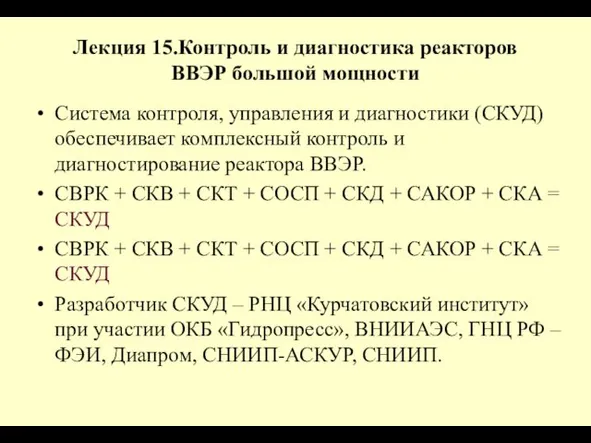 Лекция 15.Контроль и диагностика реакторов ВВЭР большой мощности

• Система контроля, управления и диагностики (СКУД) обеспечивает комплексный контроль и диагностирование реактора ВВЭР.

• СВРК + СКВ + СКТ + СОСП + СКД + САКОР + СКА = СКУД

• СВРК + СКВ + СКТ + СОСП + СКД + САКОР + СКА = СКУД

• Разработчик СКУД – РНЦ «Курчатовский институт» при участии ОКБ «Гидропресс», ВНИИАЭС, ГНЦ РФ – ФЭИ, Диапром, СНИИП-АСКУР, СНИИП.